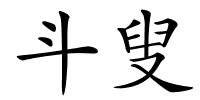 斗叟